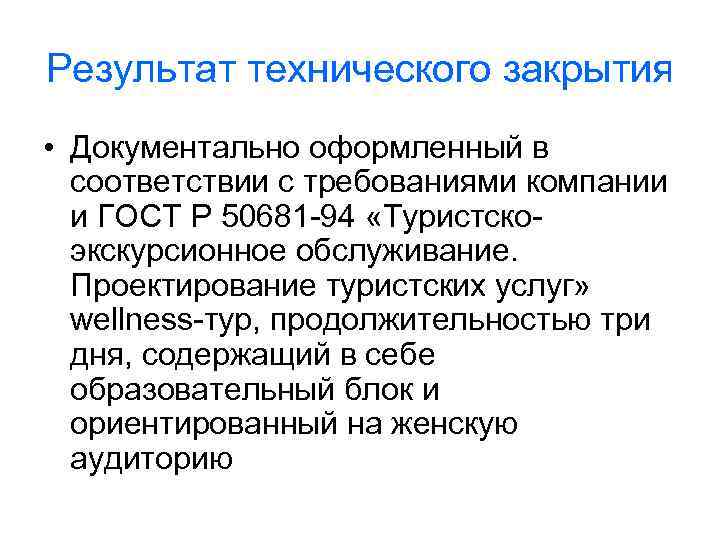 Результат технического закрытия

• Документально оформленный в соответствии с требованиями компании и ГОСТ Р 50681-94 «Туристско-экскурсионное обслуживание. Проектирование туристских услуг» wellness-тур, продолжительностью три дня, содержащий в себе образовательный блок и ориентированный на женскую аудиторию